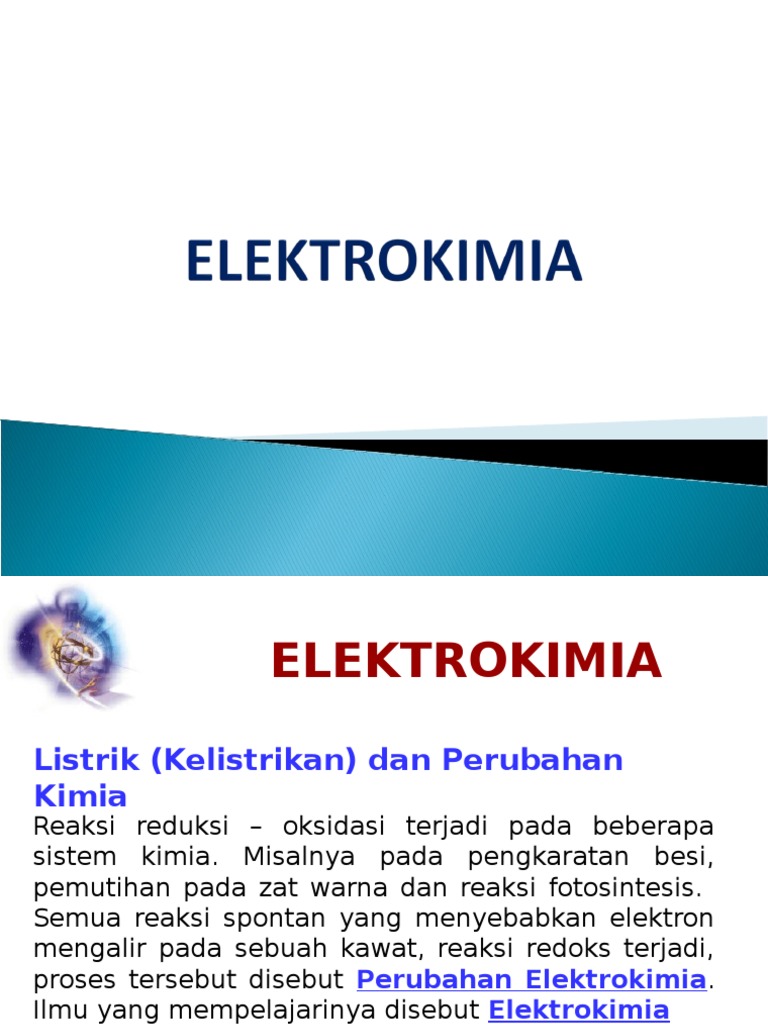 ELEKTROKIMIA

ELEKTROKIMIA

Listrik (Kelistrikan) dan Perubahan Kimia

Reaksi reduksi – oksidasi terjadi pada beberapa sistem kimia. Misalnya pada pengkaratan besi, pemutihan pada zat warna dan reaksi fotosintesis. Semua reaksi spontan yang menyebabkan elektron mengalir pada sebuah kawat, reaksi redoks terjadi, proses tersebut disebut Perubahan Elektrokimia. Ilmu yang mempelajarinya disebut Elektrokimia